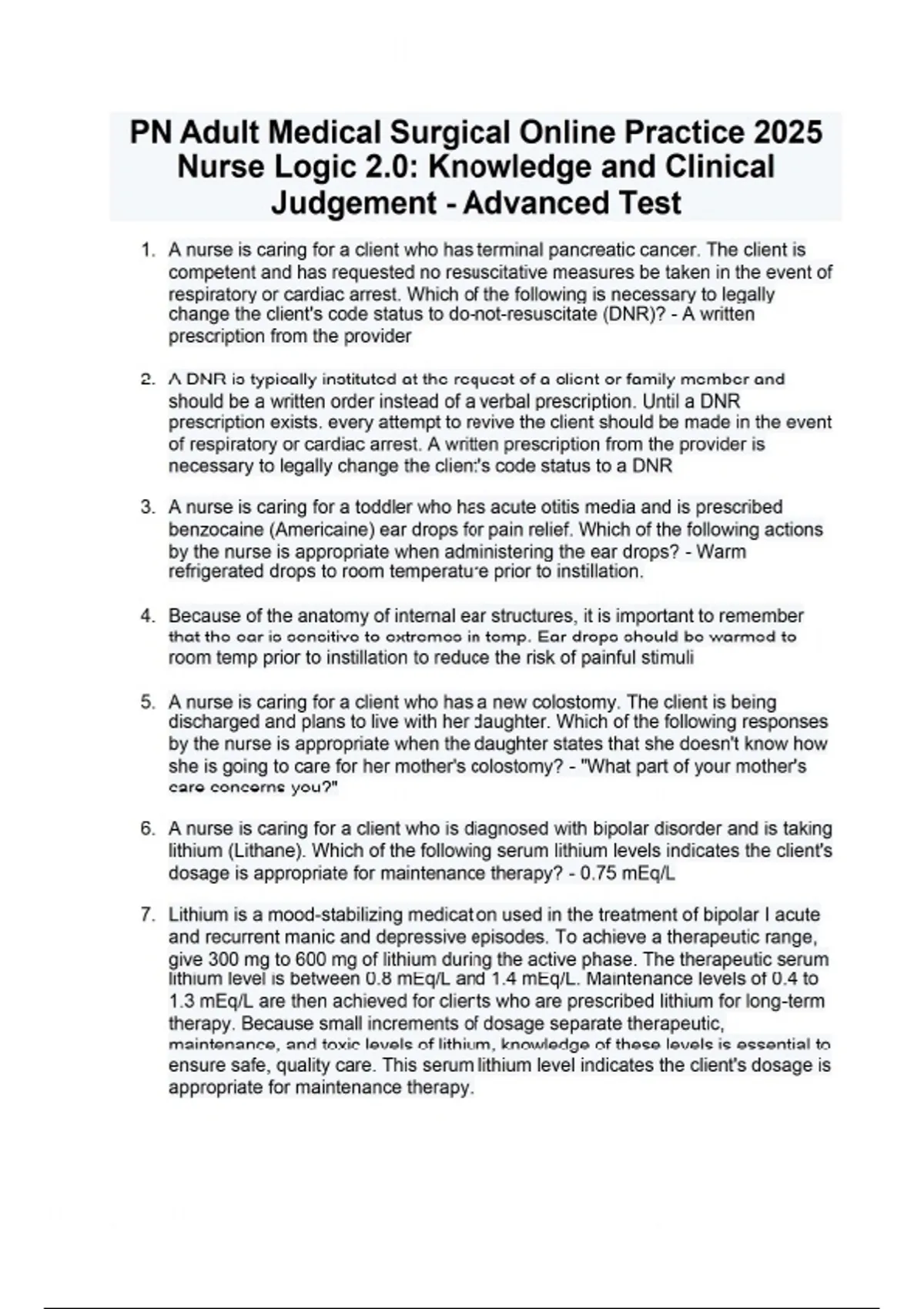 PN Adult Medical Surgical Online Practice 2025 Nurse Logic 2.0: Knowledge and Clinical Judgement - Advanced Test

1. A nurse is caring for a client who has terminal pancreatic cancer. The client is competent and has requested no resuscitative measures be taken in the event of respiratory or cardiac arrest. Which of the following is necessary to legally change the client's code status to do-not-resuscitate (DNR)? - A written prescription from the provider

2. A DNR is typically instituted at the request of a client or family member and should be a written order instead of a verbal prescription. Until a DNR prescription exists, every attempt to revive the client should be made in the event of respiratory or cardiac arrest. A written prescription from the provider is necessary to legally change the client's code status to a DNR

3. A nurse is caring for a toddler who has acute otitis media and is prescribed benzocaine (Americaine) ear drops for pain relief. Which of the following actions by the nurse is appropriate when administering the ear drops? - Warm refrigerated drops to room temperature prior to instillation.

4. Because of the anatomy of internal ear structures, it is important to remember that the ear is sensitive to extremes in temp. Ear drops should be warmed to room temp prior to instillation to reduce the risk of painful stimuli

5. A nurse is caring for a client who has a new colostomy. The client is being discharged and plans to live with her daughter. Which of the following responses by the nurse is appropriate when the daughter states that she doesn't know how she is going to care for her mother's colostomy? - "What part of your mother's care concerns you?"

6. A nurse is caring for a client who is diagnosed with bipolar disorder and is taking lithium (Lithane). Which of the following serum lithium levels indicates the client's dosage is appropriate for maintenance therapy? - 0.75 mEq/L

7. Lithium is a mood-stabilizing medication used in the treatment of bipolar I acute and recurrent manic and depressive episodes. To achieve a therapeutic range, give 300 mg to 600 mg of lithium during the active phase. The therapeutic serum lithium level is between 0.8 mEq/L and 1.4 mEq/L. Maintenance levels of 0.4 to 1.3 mEq/L are then achieved for clients who are prescribed lithium for long-term therapy. Because small increments of dosage separate therapeutic, maintenance, and toxic levels of lithium, knowledge of these levels is essential to ensure safe, quality care. This serum lithium level indicates the client's dosage is appropriate for maintenance therapy.